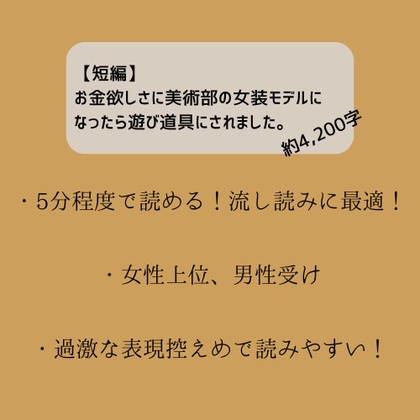 【短編】
お金欲しさに美術部の女装モデルになったら遊び道具にされました。
約4,200字

・5分程度で読める！流し読みに最適！

・女性上位、男性受け

・過激な表現控えめで読みやすい！